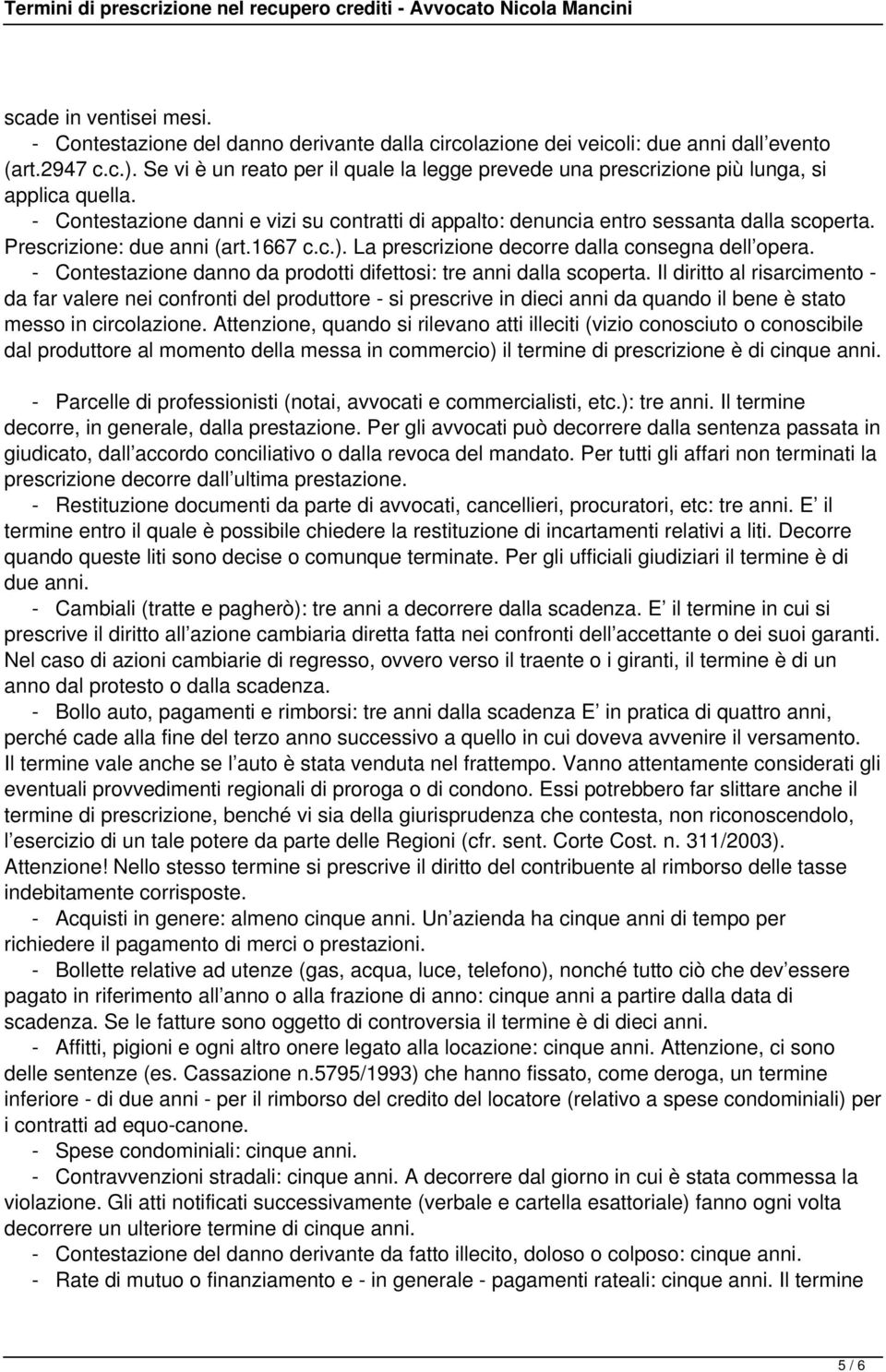 Termini di prescrizione nel recupero crediti - Avvocato Nicola Mancini

scade in ventisei mesi.
- Contestazione del danno derivante dalla circolazione dei veicoli: due anni dall evento (art.2947 c.c.). Se vi è un reato per il quale la legge prevede una prescrizione più lunga, si applica quella.
- Contestazione danni e vizi su contratti di appalto: denuncia entro sessanta dalla scoperta. Prescrizione: due anni (art.1667 c.c.). La prescrizione decorre dalla consegna dell opera.
- Contestazione danno da prodotti difettosi: tre anni dalla scoperta. Il diritto al risarcimento - da far valere nei confronti del produttore - si prescrive in dieci anni da quando il bene è stato messo in circolazione. Attenzione, quando si rilevano atti illeciti (vizio conosciuto o conoscibile dal produttore al momento della messa in commercio) il termine di prescrizione è di cinque anni.

- Parcelle di professionisti (notai, avvocati e commercialisti, etc.): tre anni. Il termine decorre, in generale, dalla prestazione. Per gli avvocati può decorrere dalla sentenza passata in giudicato, dall accordo conciliativo o dalla revoca del mandato. Per tutti gli affari non terminati la prescrizione decorre dall ultima prestazione.
- Restituzione documenti da parte di avvocati, cancellieri, procuratori, etc: tre anni. E il termine entro il quale è possibile chiedere la restituzione di incartamenti relativi a liti. Decorre quando queste liti sono decise o comunque terminate. Per gli ufficiali giudiziari il termine è di due anni.
- Cambiali (tratte e pagherò): tre anni a decorrere dalla scadenza. E il termine in cui si prescrive il diritto all azione cambiaria diretta fatta nei confronti dell accettante o dei suoi garanti. Nel caso di azioni cambiarie di regresso, ovvero verso il traente o i giranti, il termine è di un anno dal protesto o dalla scadenza.
- Bollo auto, pagamenti e rimborsi: tre anni dalla scadenza E in pratica di quattro anni, perché cade alla fine del terzo anno successivo a quello in cui doveva avvenire il versamento. Il termine vale anche se l auto è stata venduta nel frattempo. Vanno attentamente considerati gli eventuali provvedimenti regionali di proroga o di condono. Essi potrebbero far slittare anche il termine di prescrizione, benché vi sia della giurisprudenza che contesta, non riconoscendolo, l esercizio di un tale potere da parte delle Regioni (cfr. sent. Corte Cost. n. 311/2003). Attenzione! Nello stesso termine si prescrive il diritto del contribuente al rimborso delle tasse indebitamente corrisposte.
- Acquisti in genere: almeno cinque anni. Un azienda ha cinque anni di tempo per richiedere il pagamento di merci o prestazioni.
- Bollette relative ad utenze (gas, acqua, luce, telefono), nonché tutto ciò che dev essere pagato in riferimento all anno o alla frazione di anno: cinque anni a partire dalla data di scadenza. Se le fatture sono oggetto di controversia il termine è di dieci anni.
- Affitti, pigioni e ogni altro onere legato alla locazione: cinque anni. Attenzione, ci sono delle sentenze (es. Cassazione n.5795/1993) che hanno fissato, come deroga, un termine inferiore - di due anni - per il rimborso del credito del locatore (relativo a spese condominiali) per i contratti ad equo-canone.
- Spese condominiali: cinque anni.
- Contravvenzioni stradali: cinque anni. A decorrere dal giorno in cui è stata commessa la violazione. Gli atti notificati successivamente (verbale e cartella esattoriale) fanno ogni volta decorrere un ulteriore termine di cinque anni.
- Contestazione del danno derivante da fatto illecito, doloso o colposo: cinque anni.
- Rate di mutuo o finanziamento e - in generale - pagamenti rateali: cinque anni. Il termine

5 / 6